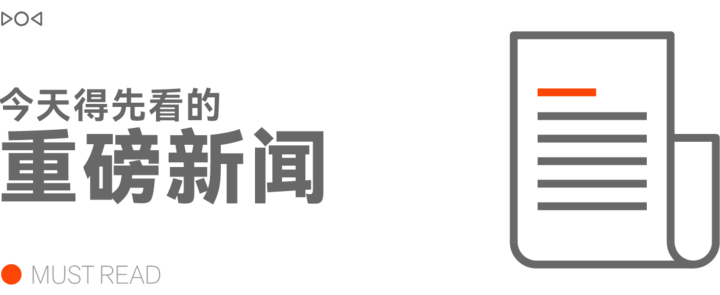 今天得先看的
重磅新闻

MUST READ